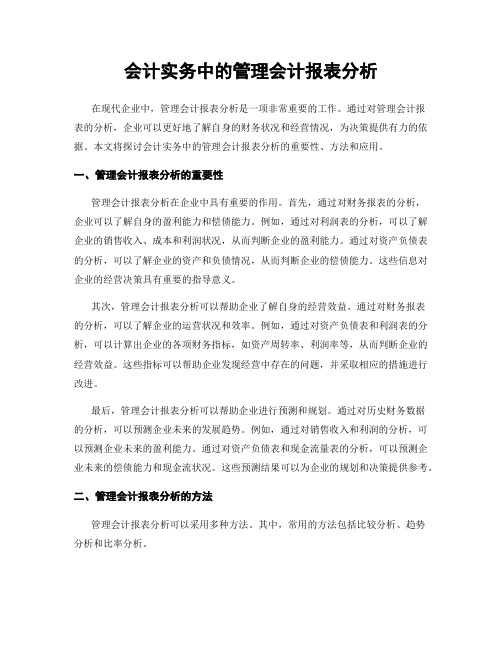 会计实务中的管理会计报表分析

在现代企业中，管理会计报表分析是一项非常重要的工作。通过对管理会计报表的分析，企业可以更好地了解自身的财务状况和经营情况，为决策提供有力的依据。本文将探讨会计实务中的管理会计报表分析的重要性、方法和应用。

一、管理会计报表分析的重要性

管理会计报表分析在企业中具有重要的作用。首先，通过对财务报表的分析，企业可以了解自身的盈利能力和偿债能力。例如，通过对利润表的分析，可以了解企业的销售收入、成本和利润状况，从而判断企业的盈利能力。通过对资产负债表的分析，可以了解企业的资产和负债情况，从而判断企业的偿债能力。这些信息对企业的经营决策具有重要的指导意义。

其次，管理会计报表分析可以帮助企业了解自身的经营效益。通过对财务报表的分析，可以了解企业的运营状况和效率。例如，通过对资产负债表和利润表的分析，可以计算出企业的各项财务指标，如资产周转率、利润率等，从而判断企业的经营效益。这些指标可以帮助企业发现经营中存在的问题，并采取相应的措施进行改进。

最后，管理会计报表分析可以帮助企业进行预测和规划。通过对历史财务数据的分析，可以预测企业未来的发展趋势。例如，通过对销售收入和利润的分析，可以预测企业未来的盈利能力。通过对资产负债表和现金流量表的分析，可以预测企业未来的偿债能力和现金流状况。这些预测结果可以为企业的规划和决策提供参考。

二、管理会计报表分析的方法

管理会计报表分析可以采用多种方法。其中，常用的方法包括比较分析、趋势分析和比率分析。